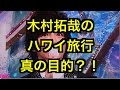 木村拓哉の
ハワイ旅行
真の目的？！